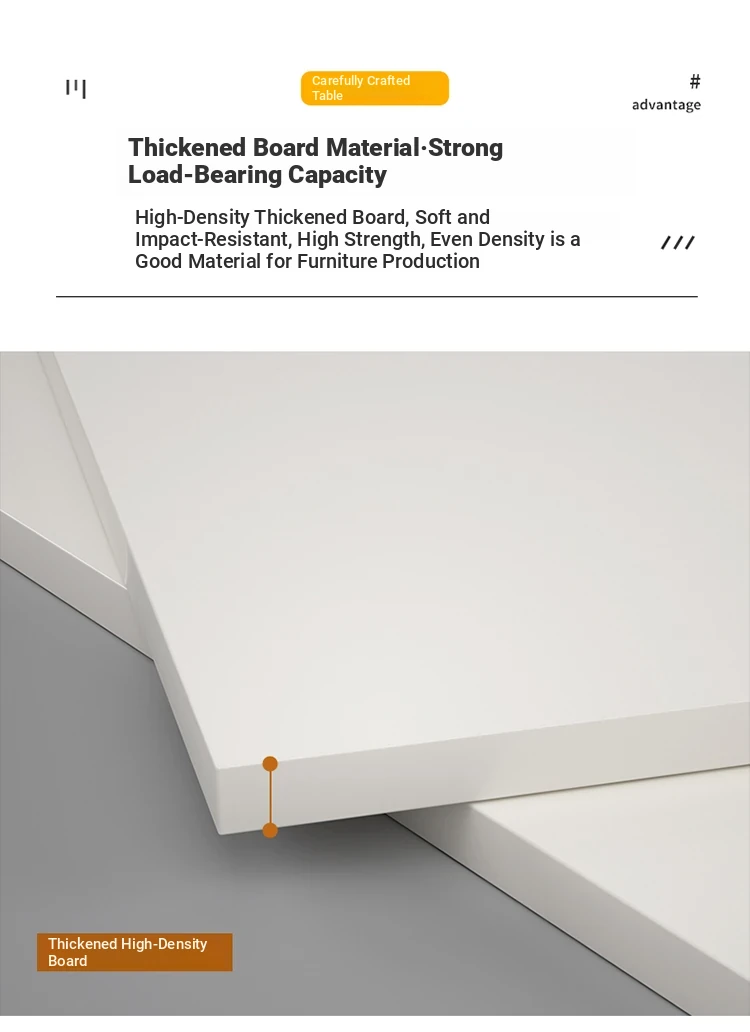 Carefully Crafted Table

#
advantage

Thickened Board Material·Strong Load-Bearing Capacity

High-Density Thickened Board, Soft and Impact-Resistant, High Strength, Even Density is a Good Material for Furniture Production

Thickened High-Density Board